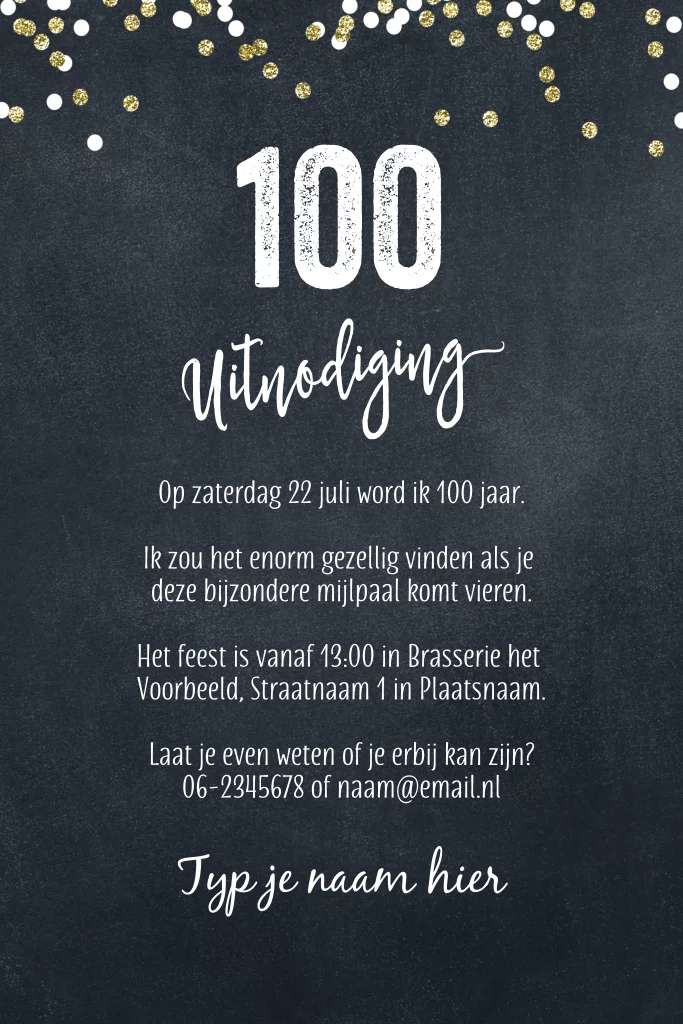 100

Uitnodiging

Op zaterdag 22 juli word ik 100 jaar.

Ik zou het enorm gezellig vinden als je deze bijzondere mijlpaal komt vieren.

Het feest is vanaf 13:00 in Brasserie het Voorbeeld, Straatnaam 1 in Plaatsnaam.

Laat je even weten of je erbij kan zijn? 06-2345678 of naam@email.nl

Typ je naam hier